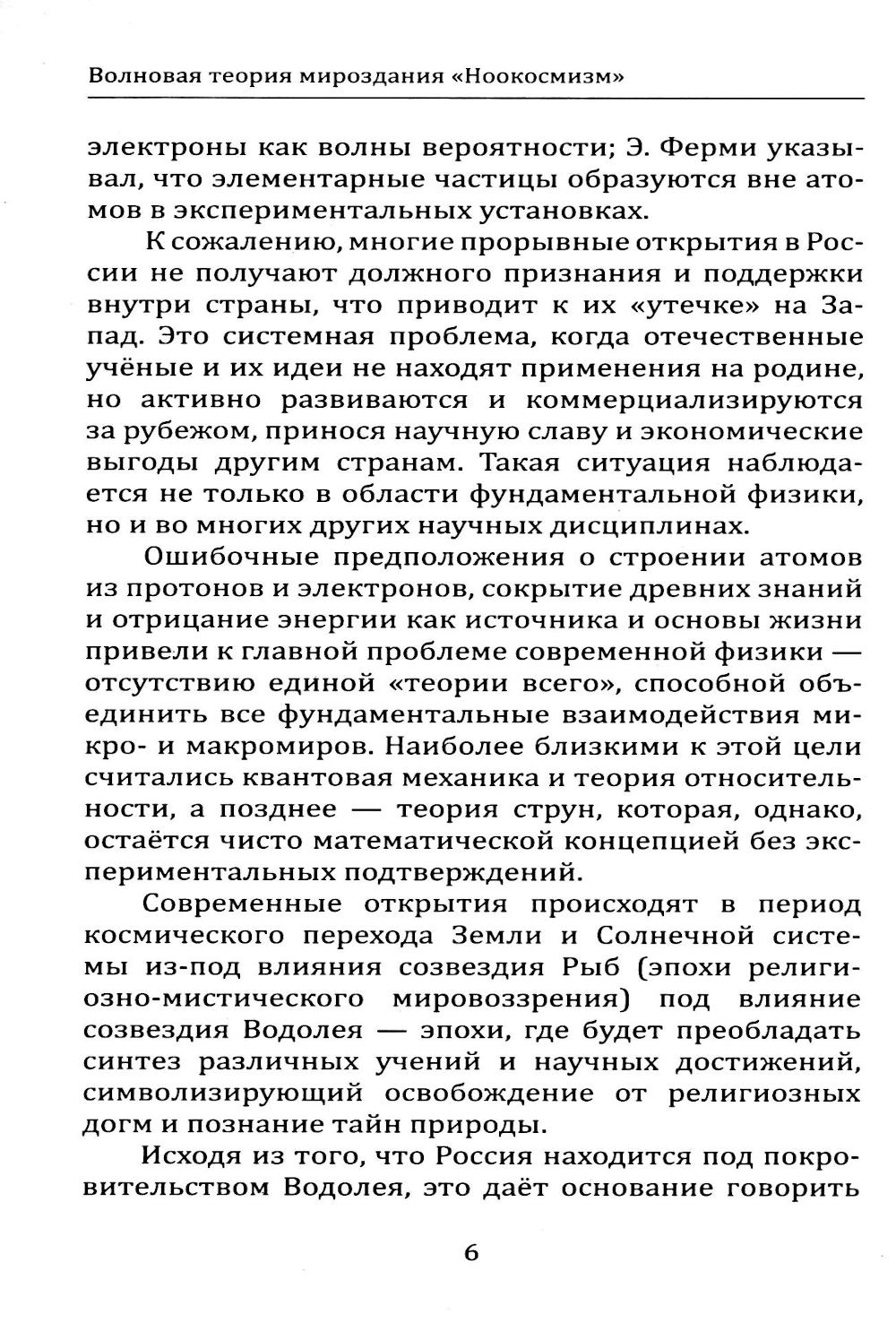 Волновая теория мироздания «Ноокосмизм»

электроны как волны вероятности; Э. Ферми указывал, что элементарные частицы образуются вне атомов в экспериментальных установках.

К сожалению, многие прорывные открытия в России не получают должного признания и поддержки внутри страны, что приводит к их «утечке» на Запад. Это системная проблема, когда отечественные учёные и их идеи не находят применения на родине, но активно развиваются и коммерциализируются за рубежом, принося научную славу и экономические выгоды другим странам. Такая ситуация наблюдается не только в области фундаментальной физики, но и во многих других научных дисциплинах.

Ошибочные предположения о строении атомов из протонов и электронов, сокрытие древних знаний и отрицание энергии как источника и основы жизни привели к главной проблеме современной физики — отсутствию единой «теории всего», способной объединить все фундаментальные взаимодействия микро- и макромиров. Наиболее близкими к этой цели считались квантовая механика и теория относительности, а позднее — теория струн, которая, однако, остаётся чисто математической концепцией без экспериментальных подтверждений.

Современные открытия происходят в период космического перехода Земли и Солнечной системы из-под влияния созвездия Рыб (эпохи религиозно-мистического мировоззрения) под влияние созвездия Водолея — эпохи, где будет преобладать синтез различных учений и научных достижений, символизирующий освобождение от религиозных догм и познание тайн природы.

Исходя из того, что Россия находится под покровительством Водолея, это даёт основание говорить

6